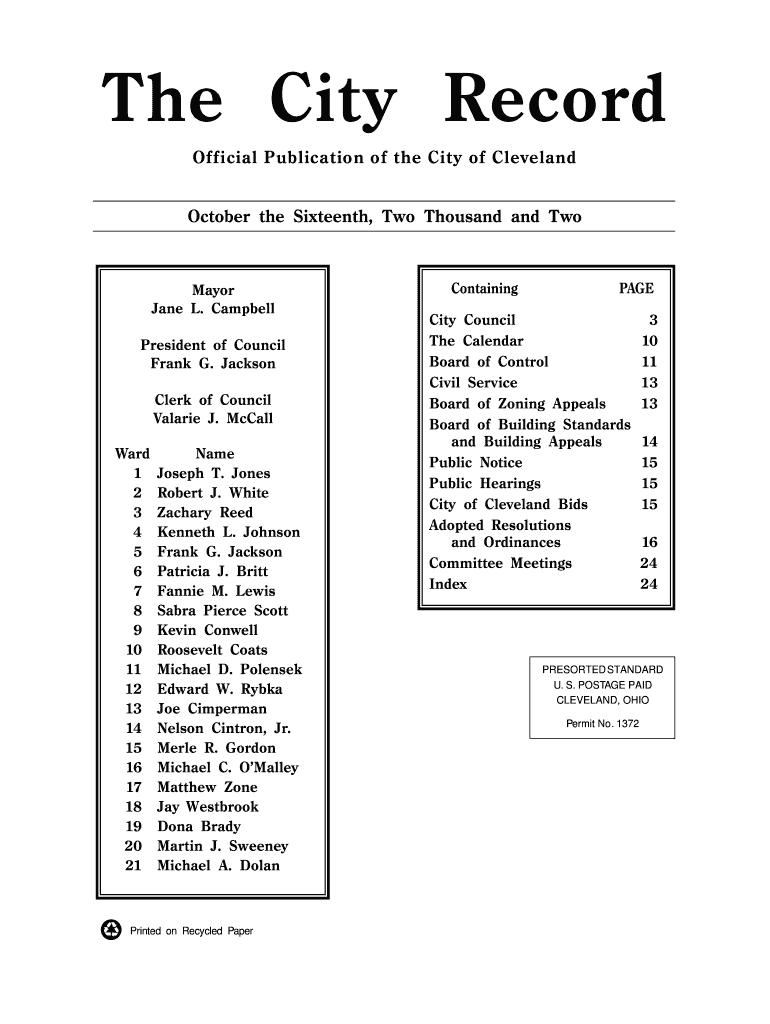 The City Record

Official Publication of the City of Cleveland

October the Sixteenth, Two Thousand and Two

Mayor
Jane L. Campbell

President of Council
Frank G. Jackson

Clerk of Council
Valarie J. McCall

| Ward | Name |
|---|---|
| 1 | Joseph T. Jones |
| 2 | Robert J. White |
| 3 | Zachary Reed |
| 4 | Kenneth L. Johnson |
| 5 | Frank G. Jackson |
| 6 | Patricia J. Britt |
| 7 | Fannie M. Lewis |
| 8 | Sabra Pierce Scott |
| 9 | Kevin Conwell |
| 10 | Roosevelt Coats |
| 11 | Michael D. Polensek |
| 12 | Edward W. Rybka |
| 13 | Joe Cimperman |
| 14 | Nelson Cintron, Jr. |
| 15 | Merle R. Gordon |
| 16 | Michael C. O'Malley |
| 17 | Matthew Zone |
| 18 | Jay Westbrook |
| 19 | Dona Brady |
| 20 | Martin J. Sweeney |
| 21 | Michael A. Dolan |

| Containing | PAGE |
|---|---|
| City Council | 3 |
| The Calendar | 10 |
| Board of Control | 11 |
| Civil Service | 13 |
| Board of Zoning Appeals | 13 |
| Board of Building Standards and Building Appeals | 14 |
| Public Notice | 15 |
| Public Hearings | 15 |
| City of Cleveland Bids | 15 |
| Adopted Resolutions and Ordinances | 16 |
| Committee Meetings | 24 |
| Index | 24 |

PRESORTED STANDARD
U. S. POSTAGE PAID
CLEVELAND, OHIO
Permit No. 1372

Printed on Recycled Paper